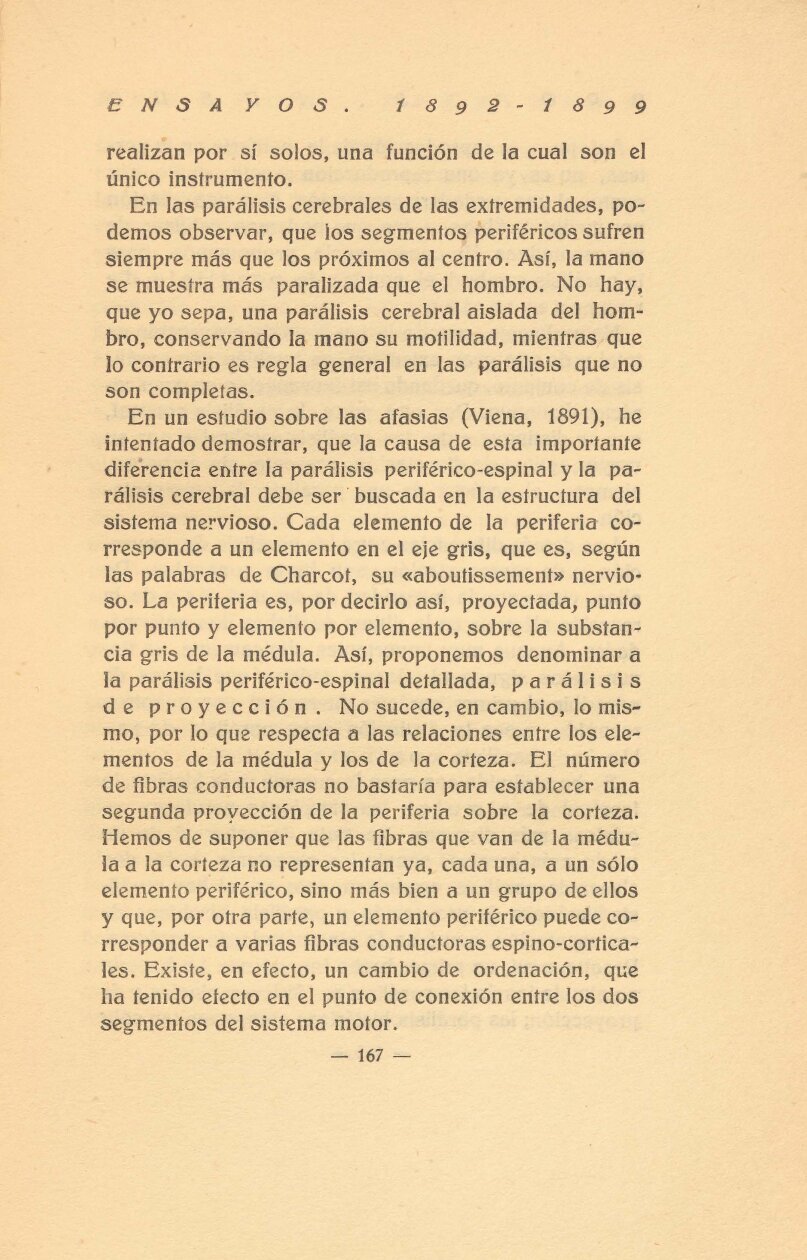 ENSAYOS. 1892-1899

realizan por sí solos, una función de la cual son el único instrumento.

En las parálisis cerebrales de las extremidades, podemos observar, que los segmentos periféricos sufren siempre más que los próximos al centro. Así, la mano se muestra más paralizada que el hombro. No hay, que yo sepa, una parálisis cerebral aislada del hombro, conservando la mano su motilidad, mientras que lo contrario es regla general en las parálisis que no son completas.

En un estudio sobre las afasias (Viena, 1891), he intentado demostrar, que la causa de esta importante diferencia entre la parálisis periférico-espinal y la parálisis cerebral debe ser buscada en la estructura del sistema nervioso. Cada elemento de la periferia corresponde a un elemento en el eje gris, que es, según las palabras de Charcot, su «aboutissement» nervioso. La periferia es, por decirlo así, proyectada, punto por punto y elemento por elemento, sobre la substancia gris de la médula. Así, proponemos denominar a la parálisis periférico-espinal detallada, parálisis de proyección. No sucede, en cambio, lo mismo, por lo que respecta a las relaciones entre los elementos de la médula y los de la corteza. El número de fibras conductoras no bastaría para establecer una segunda proyección de la periferia sobre la corteza. Hemos de suponer que las fibras que van de la médula a la corteza no representan ya, cada una, a un sólo elemento periférico, sino más bien a un grupo de ellos y que, por otra parte, un elemento periférico puede corresponder a varias fibras conductoras espino-corticales. Existe, en efecto, un cambio de ordenación, que ha tenido efecto en el punto de conexión entre los dos segmentos del sistema motor.

— 167 —